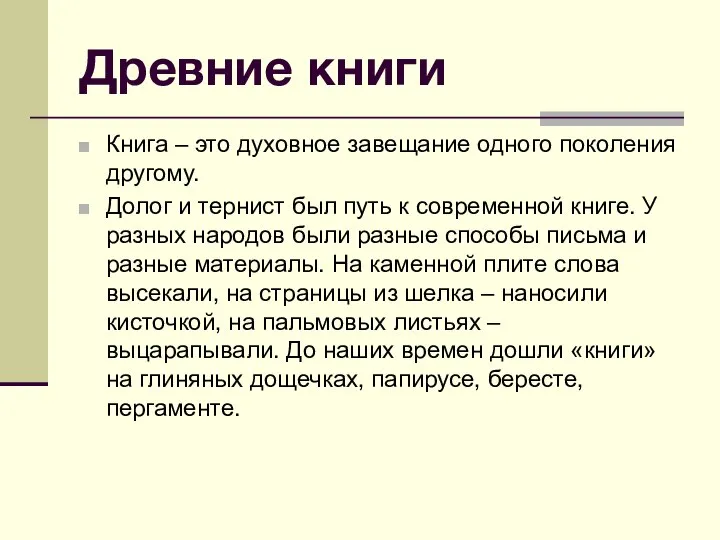 Древние книги

Книга – это духовное завещание одного поколения другому.

Долог и тернист был путь к современной книге. У разных народов были разные способы письма и разные материалы. На каменной плите слова высекали, на страницы из шелка – наносили кисточкой, на пальмовых листьях – выцарапывали. До наших времен дошли «книги» на глиняных дощечках, папирусе, бересте, пергаменте.